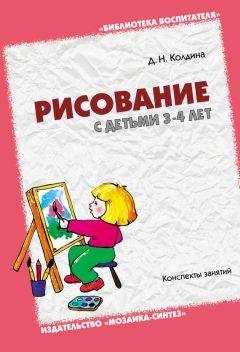 «БИБЛИОТЕКА ВОСПИТАТЕЛЯ»

Д. Н. Колдина

РИСОВАНИЕ
С ДЕТЬМИ 3-4 ЛЕТ

Конспекты занятий

ИЗДАТЕЛЬСТВО «МОЗАИКА-СИНТЕЗ»